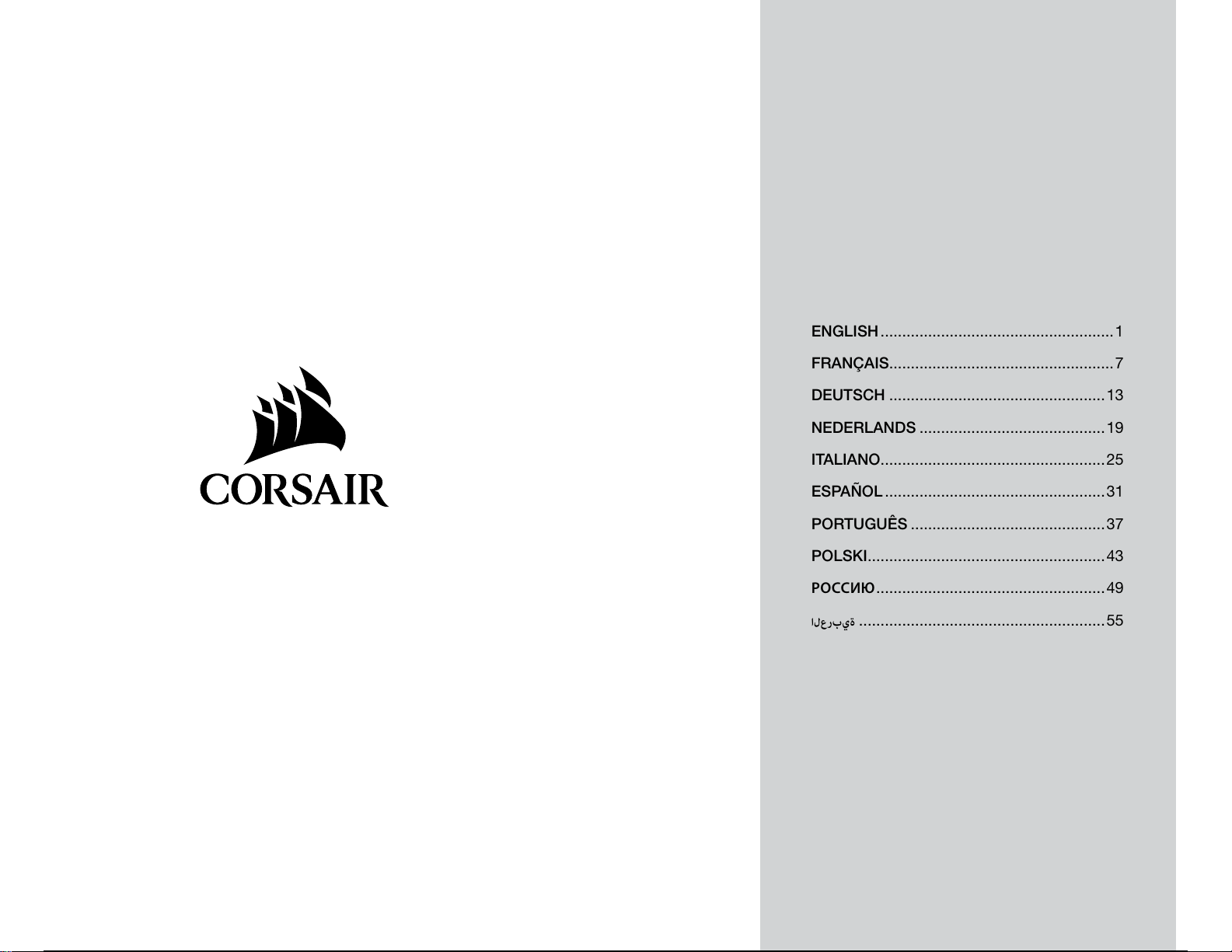 CORSAIR

ENGLISH 1
FRANÇAIS 7
DEUTSCH 13
NEDERLANDS 19
ITALIANO 25
ESPAÑOL 31
PORTUGUÊS 37
POLSKI 43
РОССИЮ 49
العربية 55